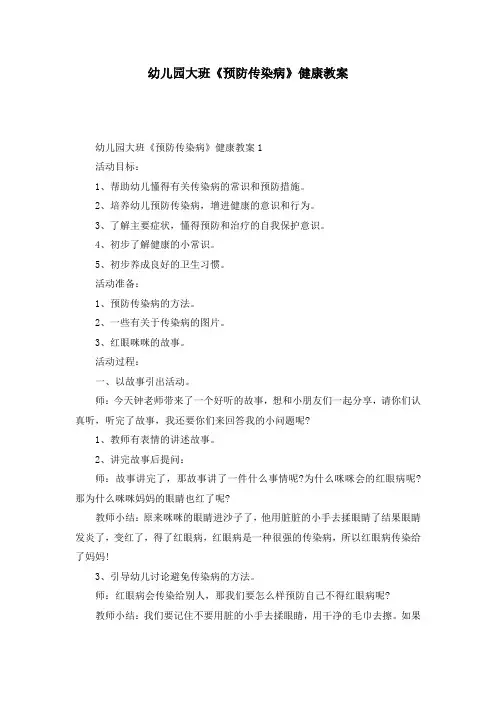 幼儿园大班《预防传染病》健康教案

幼儿园大班《预防传染病》健康教案 1

活动目标：

1、帮助幼儿懂得有关传染病的常识和预防措施。

2、培养幼儿预防传染病，增进健康的意识和行为。

3、了解主要症状，懂得预防和治疗的自我保护意识。

4、初步了解健康的小常识。

5、初步养成良好的卫生习惯。

活动准备：

1、预防传染病的方法。

2、一些有关于传染病的图片。

3、红眼咪咪的故事。

活动过程：

一、以故事引出活动。

师：今天钟老师带来了一个好听的故事，想和小朋友们一起分享，请你们认真听，听完了故事，我还要你们来回答我的小问题呢?

1、教师有表情的讲述故事。

2、讲完故事后提问：

师：故事讲完了，那故事讲了一件什么事情呢?为什么咪咪会的红眼病呢?那为什么咪咪妈妈的眼睛也红了呢?

教师小结：原来咪咪的眼睛进沙子了，他用脏脏的小手去揉眼睛了结果眼睛发炎了，变红了，得了红眼病，红眼病是一种很强的传染病，所以红眼病传染给了妈妈!

3、引导幼儿讨论避免传染病的方法。

师：红眼病会传染给别人，那我们要怎么样预防自己不得红眼病呢?

教师小结：我们要记住不要用脏的小手去揉眼睛，用干净的毛巾去擦。如果